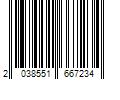 2 038551 667234